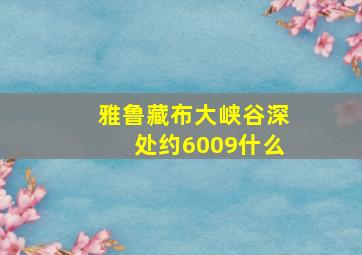 雅鲁藏布大峡谷深处约6009什么